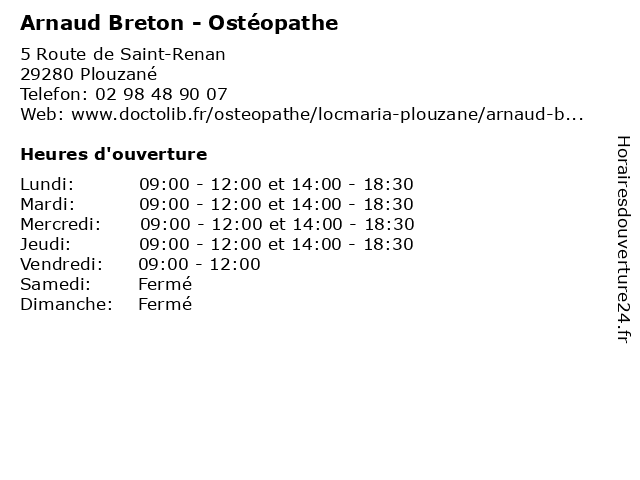 Arnaud Breton - Ostéopathe

5 Route de Saint-Renan
29280 Plouzané
Telefon: 02 98 48 90 07
Web: www.doctolib.fr/osteopathe/locmaria-plouzane/arnaud-b...

Heures d'ouverture

| | |
|---|---|
| Lundi: | 09:00 - 12:00 et 14:00 - 18:30 |
| Mardi: | 09:00 - 12:00 et 14:00 - 18:30 |
| Mercredi: | 09:00 - 12:00 et 14:00 - 18:30 |
| Jeudi: | 09:00 - 12:00 et 14:00 - 18:30 |
| Vendredi: | 09:00 - 12:00 |
| Samedi: | Fermé |
| Dimanche: | Fermé |

Horairesdouverture24.fr